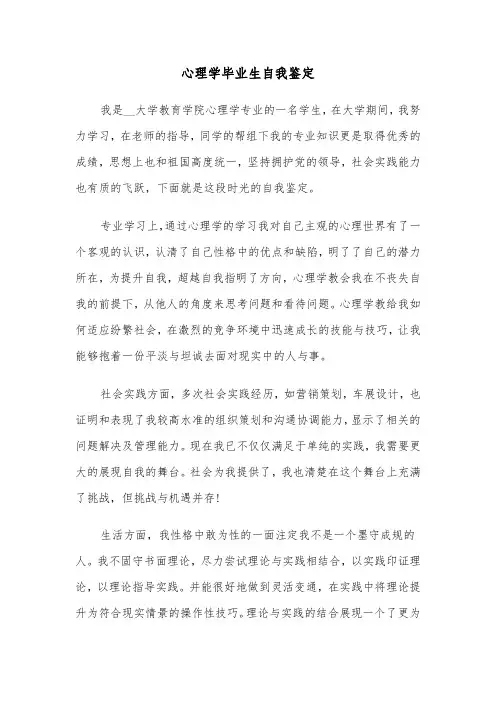 心理学毕业生自我鉴定

我是__大学教育学院心理学专业的一名学生，在大学期间，我努力学习，在老师的指导，同学的帮组下我的专业知识更是取得优秀的成绩，思想上也和祖国高度统一，坚持拥护党的领导，社会实践能力也有质的飞跃，下面就是这段时光的自我鉴定。

专业学习上，通过心理学的学习我对自己主观的心理世界有了一个客观的认识，认清了自己性格中的优点和缺陷，明了了自己的潜力所在，为提升自我，超越自我指明了方向，心理学教会我在不丧失自我的前提下，从他人的角度来思考问题和看待问题。心理学教给我如何适应纷繁社会，在激烈的竞争环境中迅速成长的技能与技巧，让我能够抱着一份平淡与坦诚去面对现实中的人与事。

社会实践方面，多次社会实践经历，如营销策划，车展设计，也证明和表现了我较高水准的组织策划和沟通协调能力，显示了相关的问题解决及管理能力。现在我已不仅仅满足于单纯的实践，我需要更大的展现自我的舞台。社会为我提供了，我也清楚在这个舞台上充满了挑战，但挑战与机遇并存！

生活方面，我性格中敢为性的一面注定我不是一个墨守成规的人。我不固守书面理论，尽力尝试理论与实践相结合，以实践印证理论，以理论指导实践。并能很好地做到灵活变通，在实践中将理论提升为符合现实情景的操作性技巧。理论与实践的结合展现一个了更为